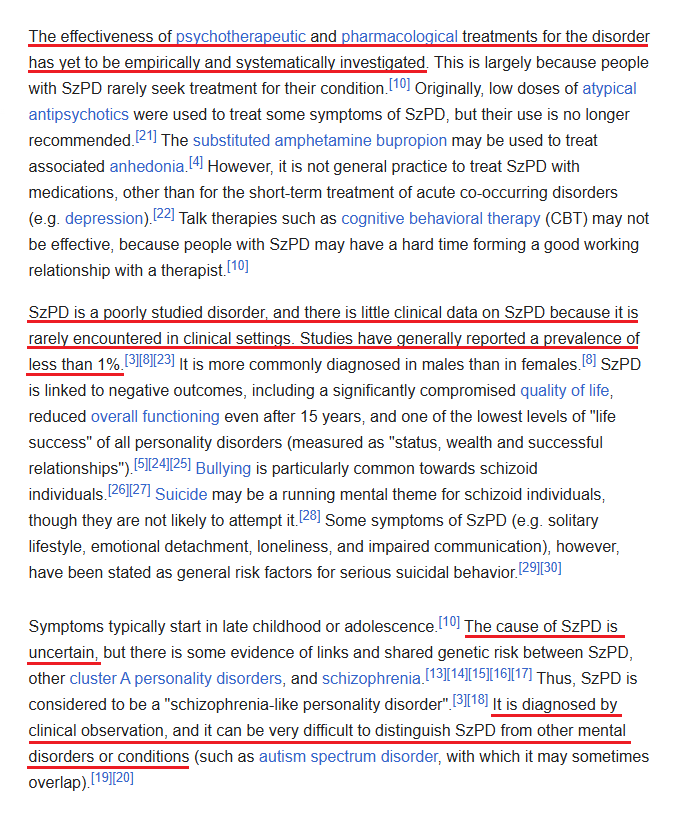 The effectiveness of psychotherapeutic and pharmacological treatments for the disorder has yet to be empirically and systematically investigated. This is largely because people with SzPD rarely seek treatment for their condition.[10] Originally, low doses of atypical antipsychotics were used to treat some symptoms of SzPD, but their use is no longer recommended.[21] The substituted amphetamine bupropion may be used to treat associated anhedonia.[4] However, it is not general practice to treat SzPD with medications, other than for the short-term treatment of acute co-occurring disorders (e.g. depression).[22] Talk therapies such as cognitive behavioral therapy (CBT) may not be effective, because people with SzPD may have a hard time forming a good working relationship with a therapist.[10]

SzPD is a poorly studied disorder, and there is little clinical data on SzPD because it is rarely encountered in clinical settings. Studies have generally reported a prevalence of less than 1%.[3][8][23] It is more commonly diagnosed in males than in females.[8] SzPD is linked to negative outcomes, including a significantly compromised quality of life, reduced overall functioning even after 15 years, and one of the lowest levels of "life success" of all personality disorders (measured as "status, wealth and successful relationships").[5][24][25] Bullying is particularly common towards schizoid individuals.[26][27] Suicide may be a running mental theme for schizoid individuals, though they are not likely to attempt it.[28] Some symptoms of SzPD (e.g. solitary lifestyle, emotional detachment, loneliness, and impaired communication), however, have been stated as general risk factors for serious suicidal behavior.[29][30]

Symptoms typically start in late childhood or adolescence.[10] The cause of SzPD is uncertain, but there is some evidence of links and shared genetic risk between SzPD, other cluster A personality disorders, and schizophrenia.[13][14][15][16][17] Thus, SzPD is considered to be a "schizophrenia-like personality disorder".[3][18] It is diagnosed by clinical observation, and it can be very difficult to distinguish SzPD from other mental disorders or conditions (such as autism spectrum disorder, with which it may sometimes overlap).[19][20]